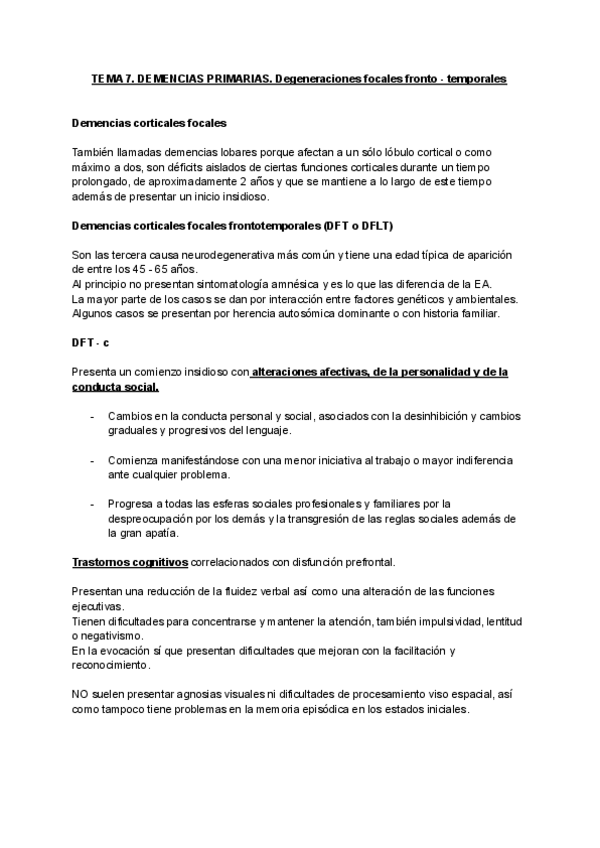 TEMA 7. DEMENCIAS PRIMARIAS. Degeneraciones focales fronto - temporales

Demencias corticales focales

También llamadas demencias lobares porque afectan a un sólo lóbulo cortical o como máximo a dos, son déficits aislados de ciertas funciones corticales durante un tiempo prolongado, de aproximadamente 2 años y que se mantiene a lo largo de este tiempo además de presentar un inicio insidioso.

Demencias corticales focales frontotemporales (DFT o DFLT)

Son las tercera causa neurodegenerativa más común y tiene una edad típica de aparición de entre los 45 - 65 años.
Al principio no presentan sintomatología amnésica y es lo que las diferencia de la EA.
La mayor parte de los casos se dan por interacción entre factores genéticos y ambientales.
Algunos casos se presentan por herencia autosómica dominante o con historia familiar.

DFT - c

Presenta un comienzo insidioso con alteraciones afectivas, de la personalidad y de la conducta social.

- Cambios en la conducta personal y social, asociados con la desinhibición y cambios graduales y progresivos del lenguaje.

- Comienza manifestándose con una menor iniciativa al trabajo o mayor indiferencia ante cualquier problema.

- Progresa a todas las esferas sociales profesionales y familiares por la despreocupación por los demás y la transgresión de las reglas sociales además de la gran apatía.

Trastornos cognitivos correlacionados con disfunción prefrontal.

Presentan una reducción de la fluidez verbal así como una alteración de las funciones ejecutivas.
Tienen dificultades para concentrarse y mantener la atención, también impulsividad, lentitud o negativismo.
En la evocación sí que presentan dificultades que mejoran con la facilitación y reconocimiento.

NO suelen presentar agnosias visuales ni dificultades de procesamiento viso espacial, así como tampoco tiene problemas en la memoria episódica en los estados iniciales.